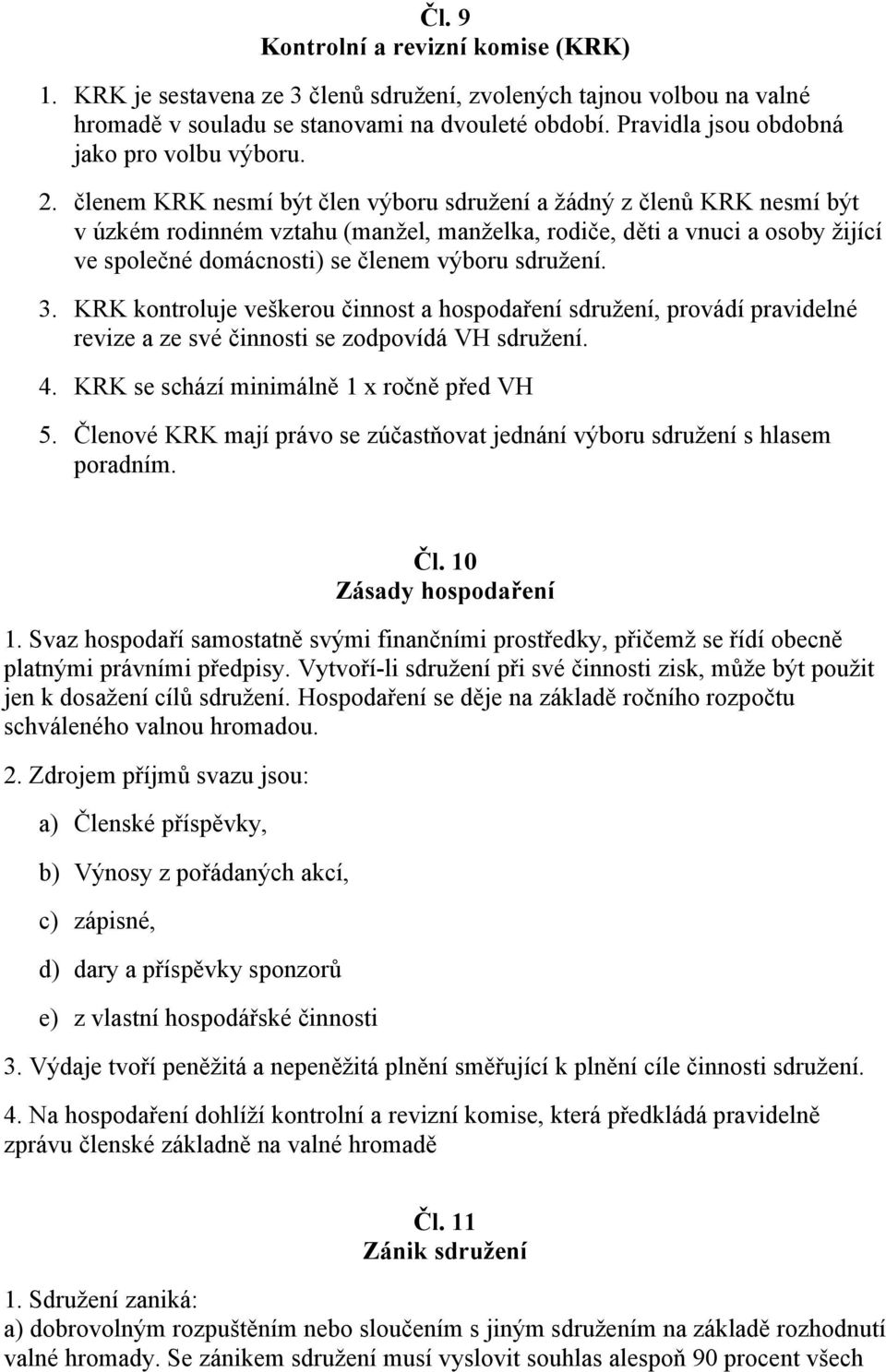 Čl. 9
Kontrolní a revizní komise (KRK)

1. KRK je sestavena ze 3 členů sdružení, zvolených tajnou volbou na valné hromadě v souladu se stanovami na dvouleté období. Pravidla jsou obdobná jako pro volbu výboru.

2. členem KRK nesmí být člen výboru sdružení a žádný z členů KRK nesmí být v úzkém rodinném vztahu (manžel, manželka, rodiče, děti a vnuci a osoby žijící ve společné domácnosti) se členem výboru sdružení.

3. KRK kontroluje veškerou činnost a hospodaření sdružení, provádí pravidelné revize a ze své činnosti se zodpovídá VH sdružení.

4. KRK se schází minimálně 1 x ročně před VH

5. Členové KRK mají právo se zúčastňovat jednání výboru sdružení s hlasem poradním.

Čl. 10
Zásady hospodaření

1. Svaz hospodaří samostatně svými finančními prostředky, přičemž se řídí obecně platnými právními předpisy. Vytvoří-li sdružení při své činnosti zisk, může být použit jen k dosažení cílů sdružení. Hospodaření se děje na základě ročního rozpočtu schváleného valnou hromadou.

2. Zdrojem příjmů svazu jsou:

a) Členské příspěvky,

b) Výnosy z pořádaných akcí,

c) zápisné,

d) dary a příspěvky sponzorů

e) z vlastní hospodářské činnosti

3. Výdaje tvoří peněžitá a nepeněžitá plnění směřující k plnění cíle činnosti sdružení.

4. Na hospodaření dohlíží kontrolní a revizní komise, která předkládá pravidelně zprávu členské základně na valné hromadě

Čl. 11
Zánik sdružení

1. Sdružení zaniká:
a) dobrovolným rozpuštěním nebo sloučením s jiným sdružením na základě rozhodnutí valné hromady. Se zánikem sdružení musí vyslovit souhlas alespoň 90 procent všech